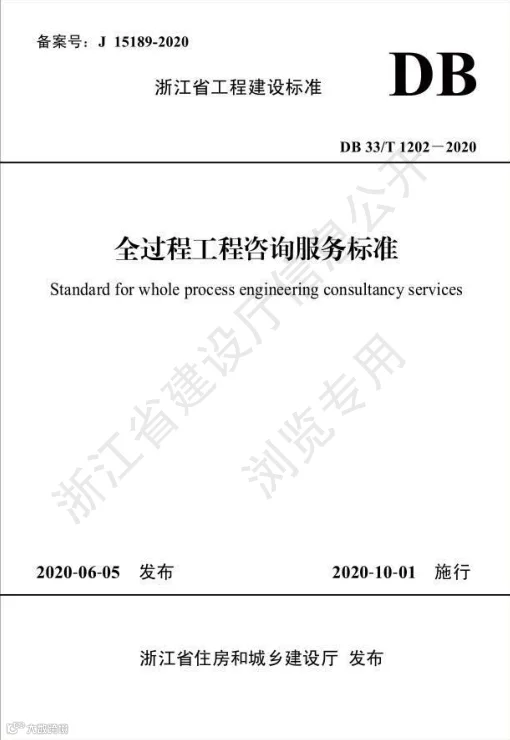 备案号：J 15189-2020

浙江省工程建设标准

DB

DB 33/T 1202－2020

全过程工程咨询服务标准

Standard for whole process engineering consultancy services

2020-06-05 发布 2020-10-01 施行

浙江省住房和城乡建设厅 发布

浙江省建设厅信息公开
浏览专用